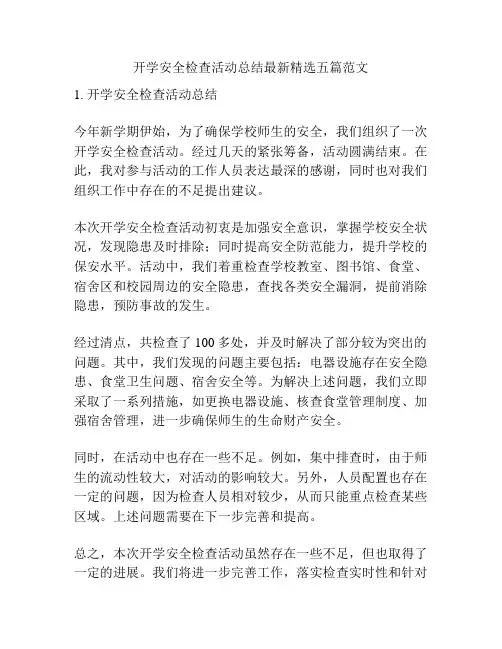 开学安全检查活动总结最新精选五篇范文

1. 开学安全检查活动总结

今年新学期伊始，为了确保学校师生的安全，我们组织了一次开学安全检查活动。经过几天的紧张筹备，活动圆满结束。在此，我对参与活动的工作人员表达最深的感谢，同时也对我们组织工作中存在的不足提出建议。

本次开学安全检查活动初衷是加强安全意识，掌握学校安全状况，发现隐患及时排除；同时提高安全防范能力，提升学校的保安水平。活动中，我们着重检查学校教室、图书馆、食堂、宿舍区和校园周边的安全隐患，查找各类安全漏洞，提前消除隐患，预防事故的发生。

经过清点，共检查了 100 多处，并及时解决了部分较为突出的问题。其中，我们发现的问题主要包括：电器设施存在安全隐患、食堂卫生问题、宿舍安全等。为解决上述问题，我们立即采取了一系列措施，如更换电器设施、核查食堂管理制度、加强宿舍管理，进一步确保师生的生命财产安全。

同时，在活动中也存在一些不足。例如，集中排查时，由于师生的流动性较大，对活动的影响较大。另外，人员配置也存在一定的问题，因为检查人员相对较少，从而只能重点检查某些区域。上述问题需要在下一步完善和提高。

总之，本次开学安全检查活动虽然存在一些不足，但也取得了一定的进展。我们将进一步完善工作，落实检查实时性和针对